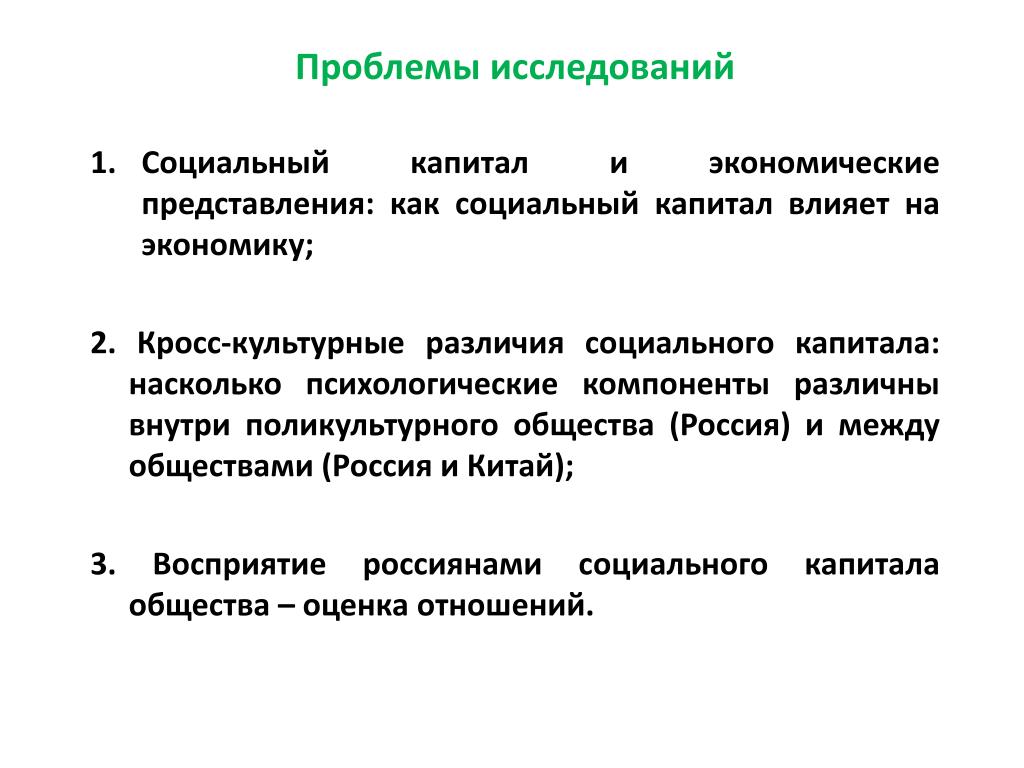 Проблемы исследований

1. Социальный капитал и экономические представления: как социальный капитал влияет на экономику;

2. Кросс-культурные различия социального капитала: насколько психологические компоненты различны внутри поликультурного общества (Россия) и между обществами (Россия и Китай);

3. Восприятие россиянами социального капитала общества – оценка отношений.